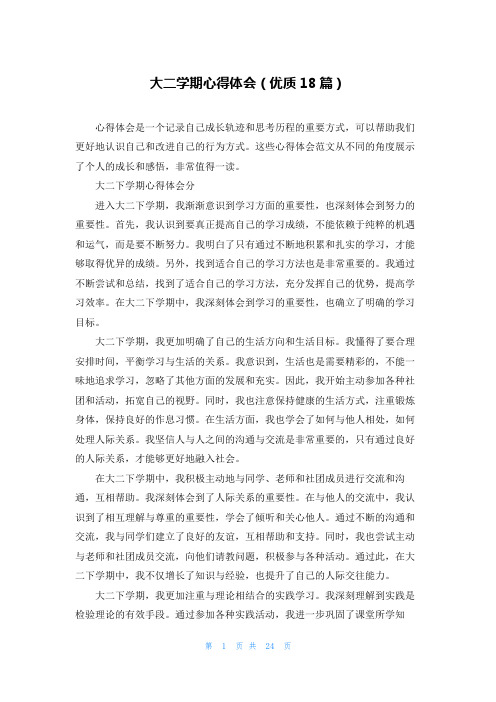 大二学期心得体会（优质18篇）

心得体会是一个记录自己成长轨迹和思考历程的重要方式，可以帮助我们更好地认识自己和改进自己的行为方式。这些心得体会范文从不同的角度展示了个人的成长和感悟，非常值得一读。

大二下学期心得体会分

进入大二下学期，我渐渐意识到学习方面的重要性，也深刻体会到努力的重要性。首先，我认识到要真正提高自己的学习成绩，不能依赖于纯粹的机遇和运气，而是要不断努力。我明白了只有通过不断地积累和扎实的学习，才能够取得优异的成绩。另外，找到适合自己的学习方法也是非常重要的。我通过不断尝试和总结，找到了适合自己的学习方法，充分发挥自己的优势，提高学习效率。在大二下学期中，我深刻体会到学习的重要性，也确立了明确的学习目标。

大二下学期，我更加明确了自己的生活方向和生活目标。我懂得了要合理安排时间，平衡学习与生活的关系。我意识到，生活也是需要精彩的，不能一味地追求学习，忽略了其他方面的发展和充实。因此，我开始主动参加各种社团和活动，拓宽自己的视野。同时，我也注意保持健康的生活方式，注重锻炼身体，保持良好的作息习惯。在生活方面，我也学会了如何与他人相处，如何处理人际关系。我坚信人与人之间的沟通与交流是非常重要的，只有通过良好的人际关系，才能够更好地融入社会。

在大二下学期中，我积极主动地与同学、老师和社团成员进行交流和沟通，互相帮助。我深刻体会到了人际关系的重要性。在与他人的交流中，我认识到了相互理解与尊重的重要性，学会了倾听和关心他人。通过不断的沟通和交流，我与同学们建立了良好的友谊，互相帮助和支持。同时，我也尝试主动与老师和社团成员交流，向他们请教问题，积极参与各种活动。通过此，在大二下学期中，我不仅增长了知识与经验，也提升了自己的人际交往能力。

大二下学期，我更加注重与理论相结合的实践学习。我深刻理解到实践是检验理论的有效手段。通过参加各种实践活动，我进一步巩固了课堂所学知

第 1 页 共 24 页